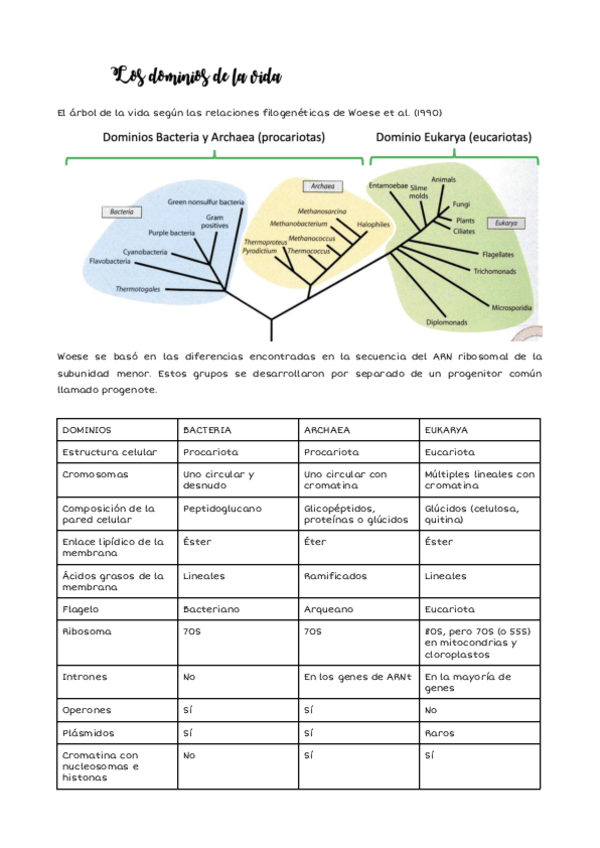 Los dominios de la vida

El árbol de la vida según las relaciones filogenéticas de Woese et al. (1990)

Dominios Bacteria y Archaea (procariotas)

Dominio Eukarya (eucariotas)

Bacteria
Green nonsulfur bacteria
Gram positives
Purple bacteria
Cyanobacteria
Flavobacteria
Thermotogales
Archaea
Methanosarcina
Methanobacterium
Methanococcus
Thermoproteus
Pyrodictium
Thermococcus
Halophiles
Entamoebae
Slime molds
Animals
Fungi
Plants
Ciliates
Eukarya
Flagellates
Trichomonads
Microsporidia
Diplomonads

Woese se basó en las diferencias encontradas en la secuencia del ARN ribosomal de la subunidad menor. Estos grupos se desarrollaron por separado de un progenitor común llamado progenote.

| DOMINIOS | BACTERIA | ARCHAEA | EUKARYA |
|---|---|---|---|
| Estructura celular | Procariota | Procariota | Eucariota |
| Cromosomas | Uno circular y desnudo | Uno circular con cromatina | Múltiples lineales con cromatina |
| Composición de la pared celular | Peptidoglucano | Glicopéptidos, proteínas o glúcidos | Glúcidos (celulosa, quitina) |
| Enlace lipídico de la membrana | Éster | Éter | Éster |
| Ácidos grasos de la membrana | Lineales | Ramificados | Lineales |
| Flagelo | Bacteriano | Arqueano | Eucariota |
| Ribosoma | 70S | 70S | 80S, pero 70S (o 55S) en mitocondrias y cloroplastos |
| Intrones | No | En los genes de ARNt | En la mayoría de genes |
| Operones | Sí | Sí | No |
| Plásmidos | Sí | Sí | Raros |
| Cromatina con nucleosomas e histonas | No | Sí | Sí |